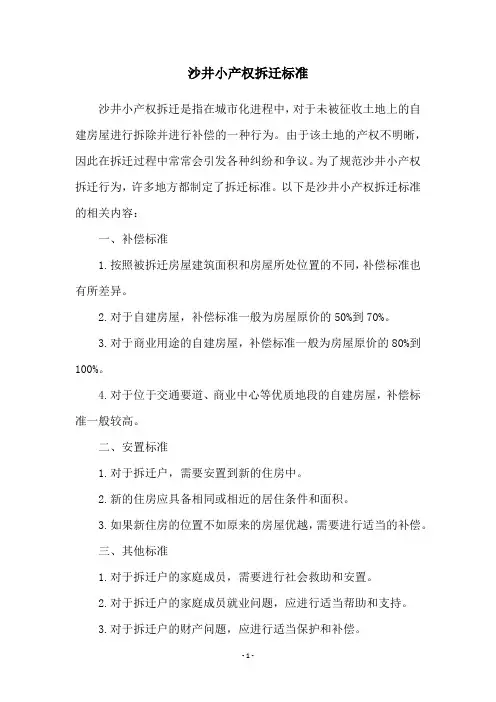 沙井小产权拆迁标准

沙井小产权拆迁是指在城市化进程中，对于未被征收土地上的自建房屋进行拆除并进行补偿的一种行为。由于该土地的产权不明晰，因此在拆迁过程中常常会引发各种纠纷和争议。为了规范沙井小产权拆迁行为，许多地方都制定了拆迁标准。以下是沙井小产权拆迁标准的相关内容：

一、补偿标准

1.按照被拆迁房屋建筑面积和房屋所处位置的不同，补偿标准也有所差异。

2.对于自建房屋，补偿标准一般为房屋原价的50%到70%。

3.对于商业用途的自建房屋，补偿标准一般为房屋原价的80%到100%。

4.对于位于交通要道、商业中心等优质地段的自建房屋，补偿标准一般较高。

二、安置标准

1.对于拆迁户，需要安置到新的住房中。

2.新的住房应具备相同或相近的居住条件和面积。

3.如果新住房的位置不如原来的房屋优越，需要进行适当的补偿。

三、其他标准

1.对于拆迁户的家庭成员，需要进行社会救助和安置。

2.对于拆迁户的家庭成员就业问题，应进行适当帮助和支持。

3.对于拆迁户的财产问题，应进行适当保护和补偿。

-1-